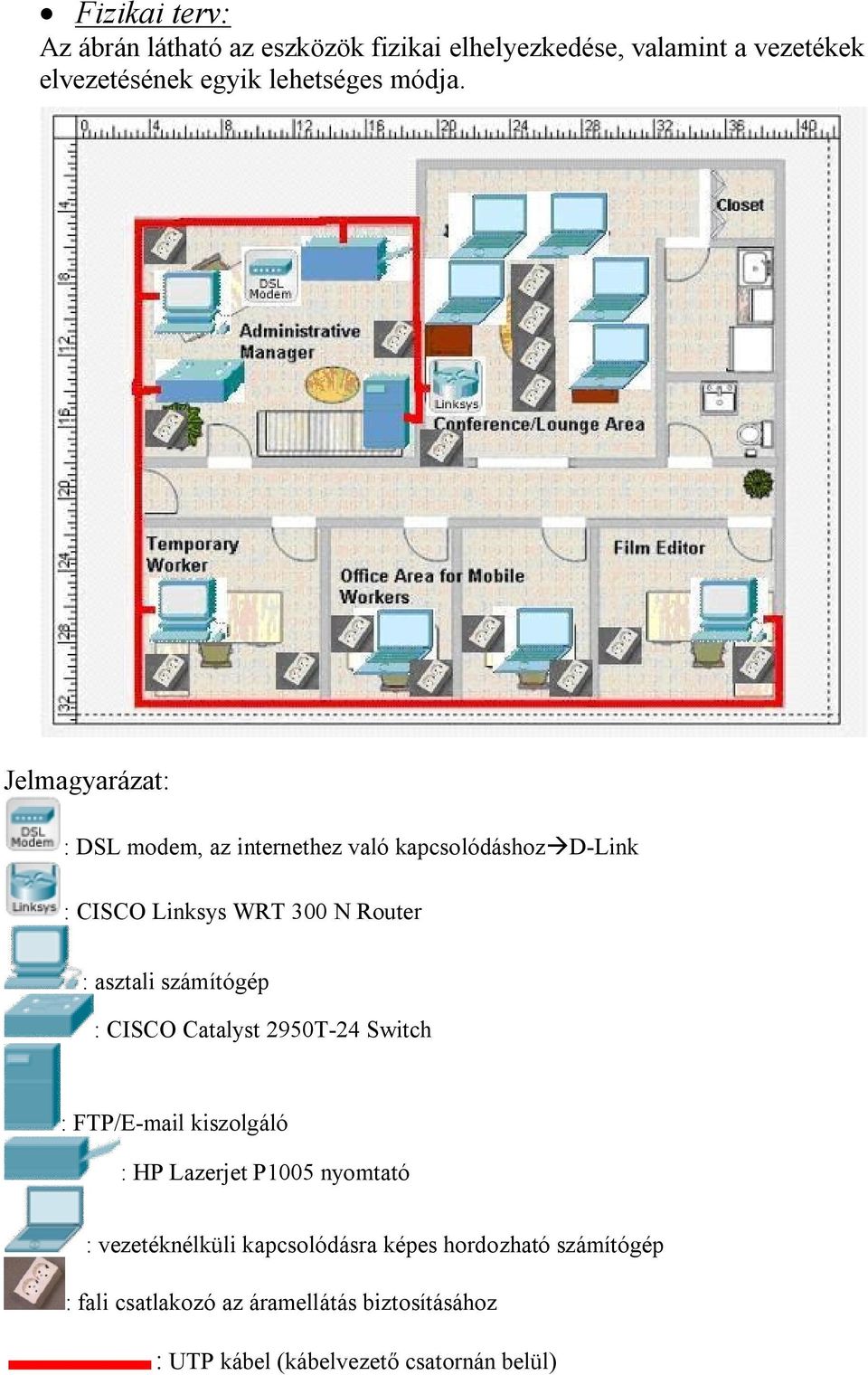 • Fizikai terv:
Az ábrán látható az eszközök fizikai elhelyezkedése, valamint a vezetékek elvezetésének egyik lehetséges módja.

0 4 8 12 16 20 24 28 32 36 40

4 8 12 16 20 24 28 32

Closet

DSL Modem

Administrative Manager

Linksys

Conference/Lounge Area

Temporary Worker

Office Area for Mobile Workers

Film Editor

Jelmagyarázat:

DSL Modem : DSL modem, az internethez való kapcsolódáshoz→D-Link

Linksys : CISCO Linksys WRT 300 N Router

: asztali számítógép

: CISCO Catalyst 2950T-24 Switch

: FTP/E-mail kiszolgáló

: HP Lazerjet P1005 nyomtató

: vezetéknélküli kapcsolódásra képes hordozható számítógép

: fali csatlakozó az áramellátás biztosításához

: UTP kábel (kábelvezető csatornán belül)